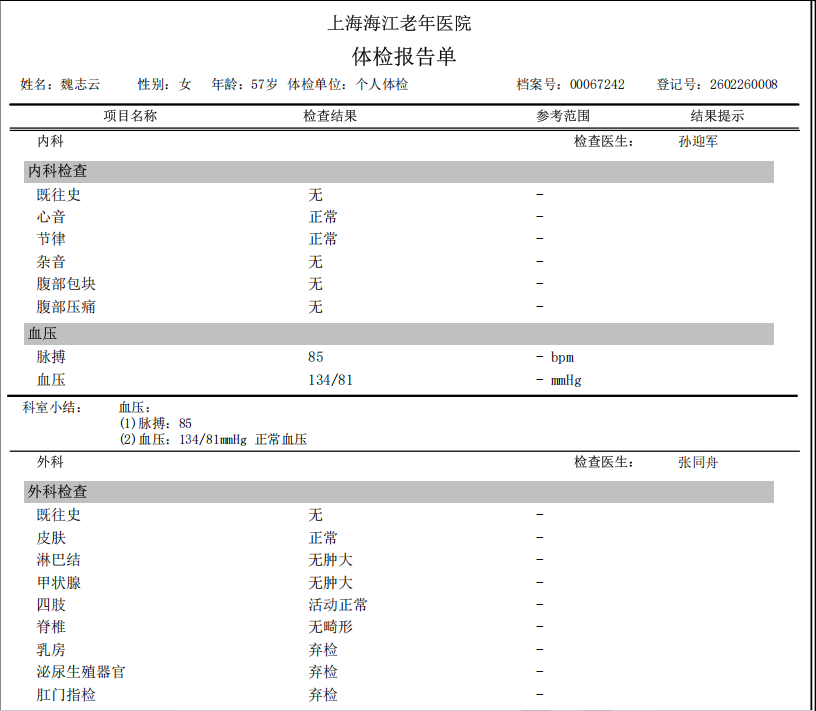 上海海江老年医院
体检报告单

姓名：魏志云 性别：女 年龄：57岁 体检单位：个人体检 档案号：00067242 登记号：2602260008

| 项目名称 | 检查结果 | 参考范围 | 结果提示 |
|---|---|---|---|
| 内科 |  | 检查医生： | 孙迎军 |
| 内科检查 |  |  |  |
| 既往史 | 无 | - |  |
| 心音 | 正常 | - |  |
| 节律 | 正常 | - |  |
| 杂音 | 无 | - |  |
| 腹部包块 | 无 | - |  |
| 腹部压痛 | 无 | - |  |
| 血压 |  |  |  |
| 脉搏 | 85 | - bpm |  |
| 血压 | 134/81 | - mmHg |  |

科室小结： 血压：
(1)脉搏：85
(2)血压：134/81mmHg 正常血压

| 外科 |  | 检查医生： | 张同舟 |
|---|---|---|---|
| 外科检查 |  |  |  |
| 既往史 | 无 | - |  |
| 皮肤 | 正常 | - |  |
| 淋巴结 | 无肿大 | - |  |
| 甲状腺 | 无肿大 | - |  |
| 四肢 | 活动正常 | - |  |
| 脊椎 | 无畸形 | - |  |
| 乳房 | 弃检 | - |  |
| 泌尿生殖器官 | 弃检 | - |  |
| 肛门指检 | 弃检 | - |  |